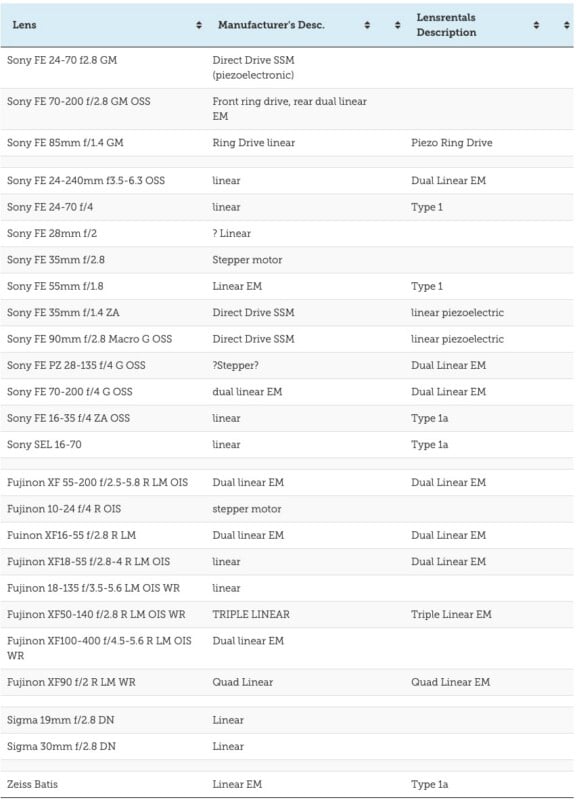 | Lens | Manufacturer's Desc. | Lensrentals Description |
|---|---|---|
| Sony FE 24-70 f2.8 GM | Direct Drive SSM (piezoelectronic) | |
| Sony FE 70-200 f/2.8 GM OSS | Front ring drive, rear dual linear EM | |
| Sony FE 85mm f/1.4 GM | Ring Drive linear | Piezo Ring Drive |
| | | |
| Sony FE 24-240mm f3.5-6.3 OSS | linear | Dual Linear EM |
| Sony FE 24-70 f/4 | linear | Type 1 |
| Sony FE 28mm f/2 | ? Linear | |
| Sony FE 35mm f/2.8 | Stepper motor | |
| Sony FE 55mm f/1.8 | Linear EM | Type 1 |
| Sony FE 35mm f/1.4 ZA | Direct Drive SSM | linear piezoelectric |
| Sony FE 90mm f/2.8 Macro G OSS | Direct Drive SSM | linear piezoelectric |
| Sony FE PZ 28-135 f/4 G OSS | ?Stepper? | Dual Linear EM |
| Sony FE 70-200 f/4 G OSS | dual linear EM | Dual Linear EM |
| Sony FE 16-35 f/4 ZA OSS | linear | Type 1a |
| Sony SEL 16-70 | linear | Type 1a |
| | | |
| Fujinon XF 55-200 f/2.5-5.8 R LM OIS | Dual linear EM | Dual Linear EM |
| Fujinon 10-24 f/4 R OIS | stepper motor | |
| Fuinon XF16-55 f/2.8 R LM | Dual linear EM | Dual Linear EM |
| Fujinon XF18-55 f/2.8-4 R LM OIS | linear | Dual Linear EM |
| Fujinon 18-135 f/3.5-5.6 LM OIS WR | linear | |
| Fujinon XF50-140 f/2.8 R LM OIS WR | TRIPLE LINEAR | Triple Linear EM |
| Fujinon XF100-400 f/4.5-5.6 R LM OIS WR | Dual linear EM | |
| Fujinon XF90 f/2 R LM WR | Quad Linear | Quad Linear EM |
| | | |
| Sigma 19mm f/2.8 DN | Linear | |
| Sigma 30mm f/2.8 DN | Linear | |
| | | |
| Zeiss Batis | Linear EM | Type 1a |